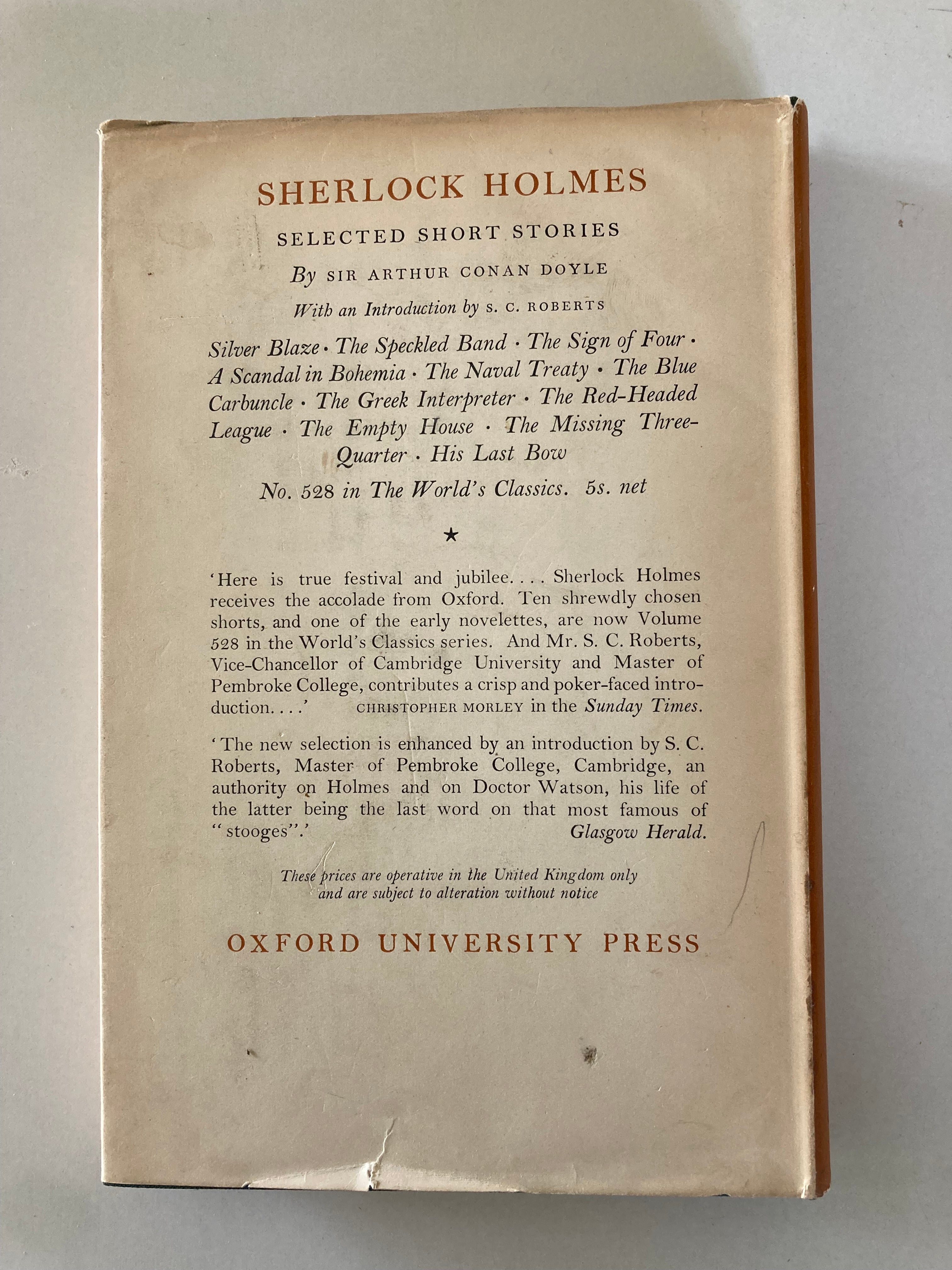 SHERLOCK HOLMES

SELECTED SHORT STORIES

By SIR ARTHUR CONAN DOYLE

With an Introduction by S. C. ROBERTS

Silver Blaze · The Speckled Band · The Sign of Four · A Scandal in Bohemia · The Naval Treaty · The Blue Carbuncle · The Greek Interpreter · The Red-Headed League · The Empty House · The Missing Three-Quarter · His Last Bow

No. 528 in The World's Classics. 5s. net

★

'Here is true festival and jubilee. . . . Sherlock Holmes receives the accolade from Oxford. Ten shrewdly chosen shorts, and one of the early novelettes, are now Volume 528 in the World's Classics series. And Mr. S. C. Roberts, Vice-Chancellor of Cambridge University and Master of Pembroke College, contributes a crisp and poker-faced introduction. . . .' CHRISTOPHER MORLEY in the Sunday Times.

'The new selection is enhanced by an introduction by S. C. Roberts, Master of Pembroke College, Cambridge, an authority on Holmes and on Doctor Watson, his life of the latter being the last word on that most famous of "stooges".' Glasgow Herald.

These prices are operative in the United Kingdom only and are subject to alteration without notice

OXFORD UNIVERSITY PRESS